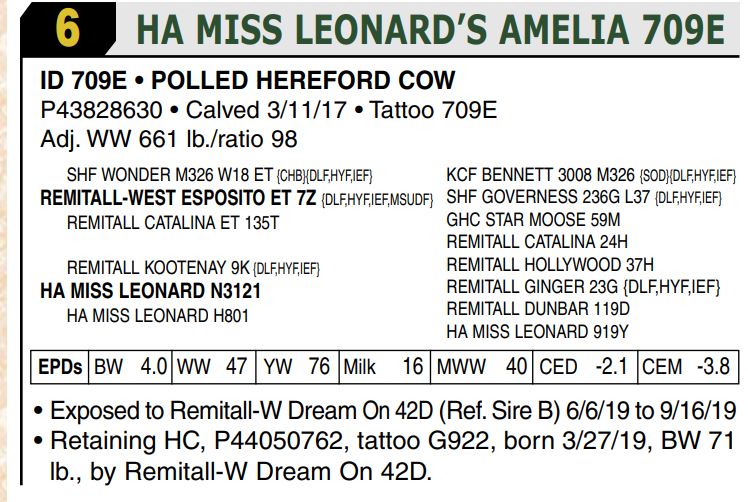 6 HA MISS LEONARD'S AMELIA 709E

ID 709E • POLLED HEREFORD COW
P43828630 • Calved 3/11/17 • Tattoo 709E
Adj. WW 661 lb./ratio 98

SHF WONDER M326 W18 ET {CHB}{DLF,HYF,IEF}
REMITALL-WEST ESPOSITO ET 7Z {DLF,HYF,IEF,MSUDF}
REMITALL CATALINA ET 135T

REMITALL KOOTENAY 9K {DLF,HYF,IEF}
HA MISS LEONARD N3121
HA MISS LEONARD H801

KCF BENNETT 3008 M326 {SOD}{DLF,HYF,IEF}
SHF GOVERNESS 236G L37 {DLF,HYF,IEF}
GHC STAR MOOSE 59M
REMITALL CATALINA 24H
REMITALL HOLLYWOOD 37H
REMITALL GINGER 23G {DLF,HYF,IEF}
REMITALL DUNBAR 119D
HA MISS LEONARD 919Y

| EPDs | BW 4.0 | WW 47 | YW 76 | Milk 16 | MWW 40 | CED -2.1 | CEM -3.8 |
|---|---|---|---|---|---|---|---|

• Exposed to Remitall-W Dream On 42D (Ref. Sire B) 6/6/19 to 9/16/19
• Retaining HC, P44050762, tattoo G922, born 3/27/19, BW 71 lb., by Remitall-W Dream On 42D.